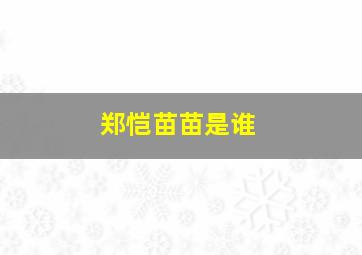 郑恺苗苗是谁